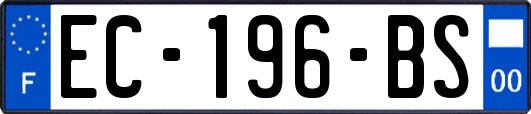 F
EC-196-BS
00